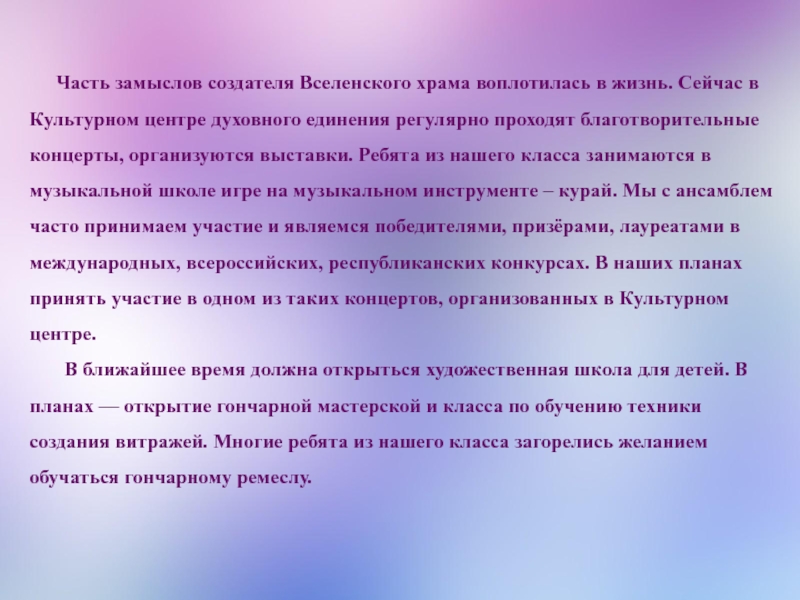 Часть замыслов создателя Вселенского храма воплотилась в жизнь. Сейчас в Культурном центре духовного единения регулярно проходят благотворительные концерты, организуются выставки. Ребята из нашего класса занимаются в музыкальной школе игре на музыкальном инструменте – курай. Мы с ансамблем часто принимаем участие и являемся победителями, призёрами, лауреатами в международных, всероссийских, республиканских конкурсах. В наших планах принять участие в одном из таких концертов, организованных в Культурном центре.

В ближайшее время должна открыться художественная школа для детей. В планах — открытие гончарной мастерской и класса по обучению техники создания витражей. Многие ребята из нашего класса загорелись желанием обучаться гончарному ремеслу.